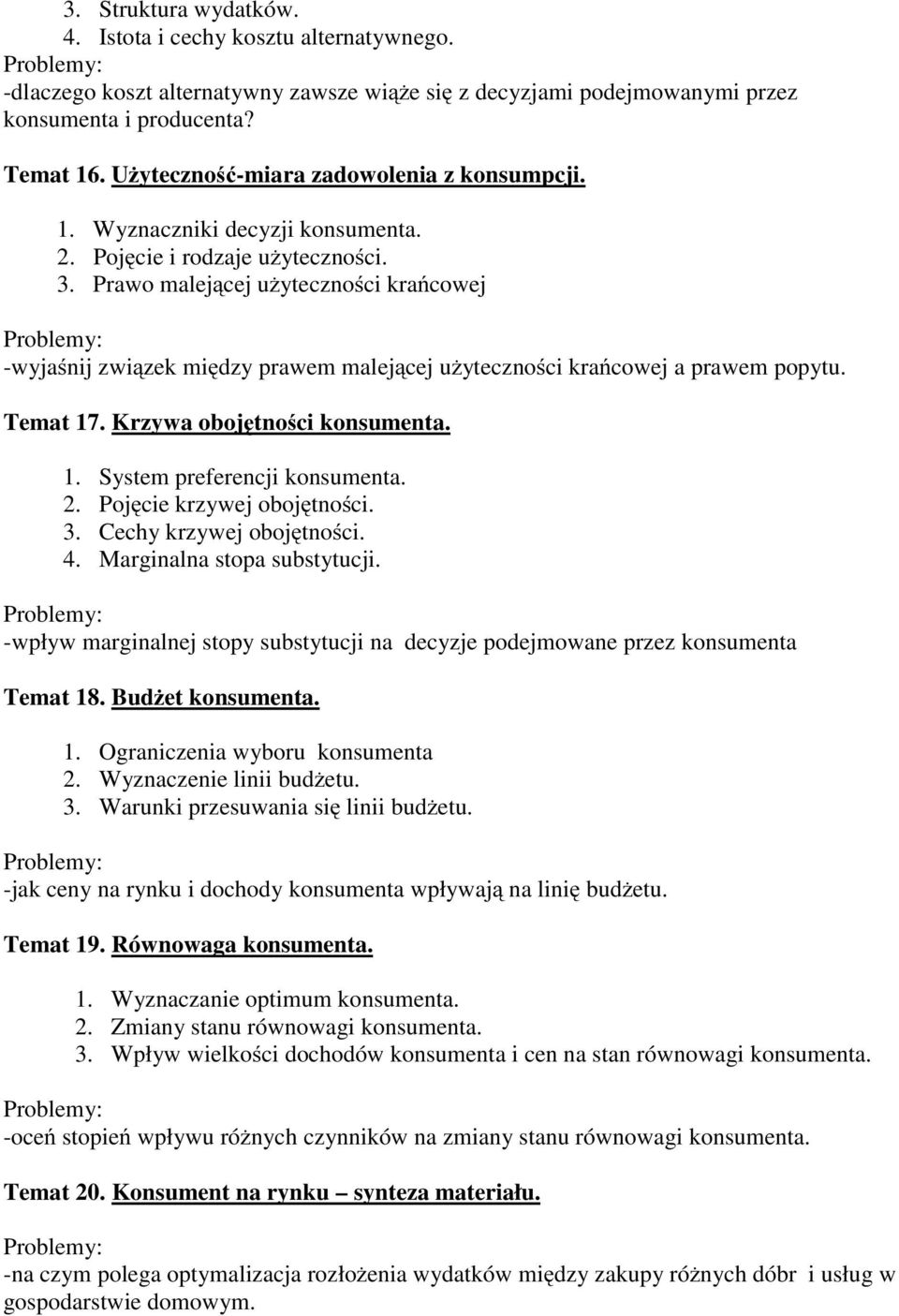 3. Struktura wydatków.
4. Istota i cechy kosztu alternatywnego.
Problemy:
-dlaczego koszt alternatywny zawsze wiąże się z decyzjami podejmowanymi przez konsumenta i producenta?

Temat 16. Użyteczność-miara zadowolenia z konsumpcji.

1. Wyznaczniki decyzji konsumenta.
2. Pojęcie i rodzaje użyteczności.
3. Prawo malejącej użyteczności krańcowej

Problemy:
-wyjaśnij związek między prawem malejącej użyteczności krańcowej a prawem popytu.

Temat 17. Krzywa obojętności konsumenta.

1. System preferencji konsumenta.
2. Pojęcie krzywej obojętności.
3. Cechy krzywej obojętności.
4. Marginalna stopa substytucji.

Problemy:
-wpływ marginalnej stopy substytucji na decyzje podejmowane przez konsumenta

Temat 18. Budżet konsumenta.

1. Ograniczenia wyboru konsumenta
2. Wyznaczenie linii budżetu.
3. Warunki przesuwania się linii budżetu.

Problemy:
-jak ceny na rynku i dochody konsumenta wpływają na linię budżetu.

Temat 19. Równowaga konsumenta.

1. Wyznaczanie optimum konsumenta.
2. Zmiany stanu równowagi konsumenta.
3. Wpływ wielkości dochodów konsumenta i cen na stan równowagi konsumenta.

Problemy:
-oceń stopień wpływu różnych czynników na zmiany stanu równowagi konsumenta.

Temat 20. Konsument na rynku – synteza materiału.

Problemy:
-na czym polega optymalizacja rozłożenia wydatków między zakupy różnych dóbr i usług w gospodarstwie domowym.